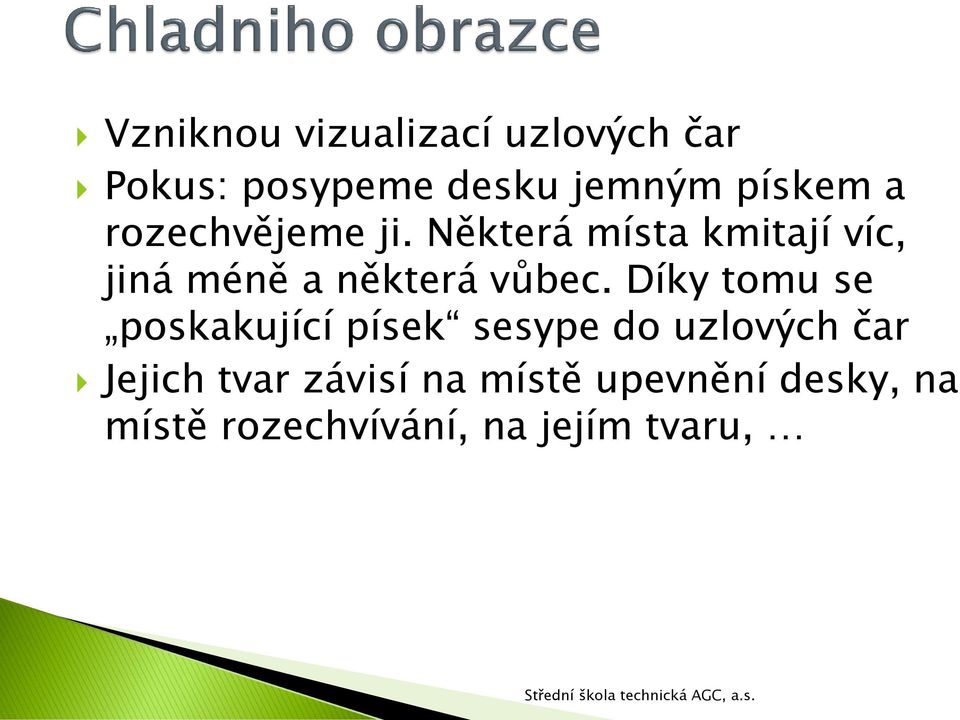 Chladniho obrazce

Vzniknou vizualizací uzlových čar

Pokus: posypeme desku jemným pískem a rozechvějeme ji. Některá místa kmitají víc, jiná méně a některá vůbec. Díky tomu se „poskakující písek“ sesype do uzlových čar

Jejich tvar závisí na místě upevnění desky, na místě rozechvívání, na jejím tvaru, …

Střední škola technická AGC, a.s.